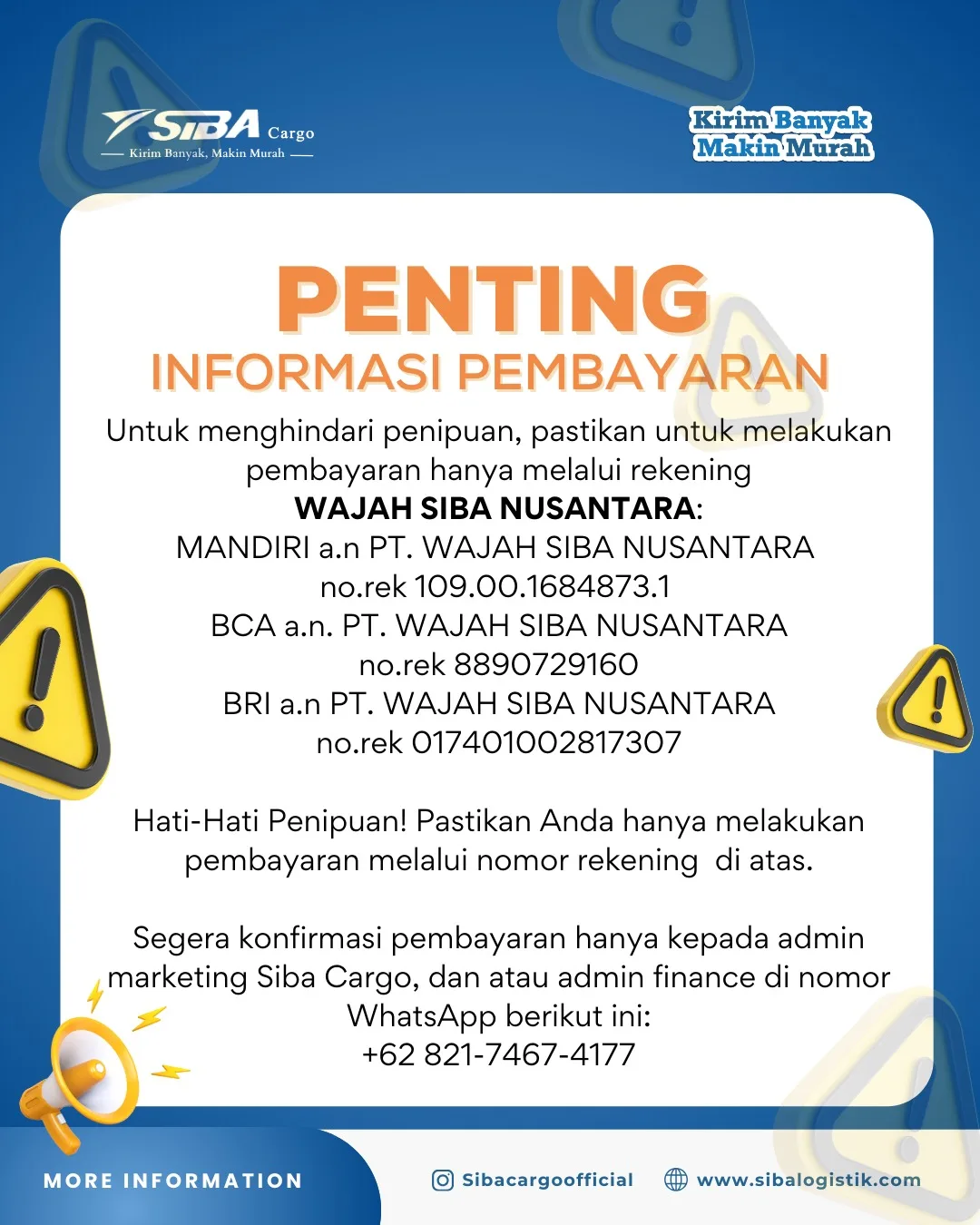 SIBA Cargo
Kirim Banyak, Makin Murah

Kirim Banyak
Makin Murah

PENTING
INFORMASI PEMBAYARAN

Untuk menghindari penipuan, pastikan untuk melakukan pembayaran hanya melalui rekening
WAJAH SIBA NUSANTARA:
MANDIRI a.n PT. WAJAH SIBA NUSANTARA
no.rek 109.00.1684873.1
BCA a.n. PT. WAJAH SIBA NUSANTARA
no.rek 8890729160
BRI a.n PT. WAJAH SIBA NUSANTARA
no.rek 017401002817307

Hati-Hati Penipuan! Pastikan Anda hanya melakukan pembayaran melalui nomor rekening di atas.

Segera konfirmasi pembayaran hanya kepada admin marketing Siba Cargo, dan atau admin finance di nomor WhatsApp berikut ini:
+62 821-7467-4177

MORE INFORMATION

Sibacargoofficial

www.sibalogistik.com